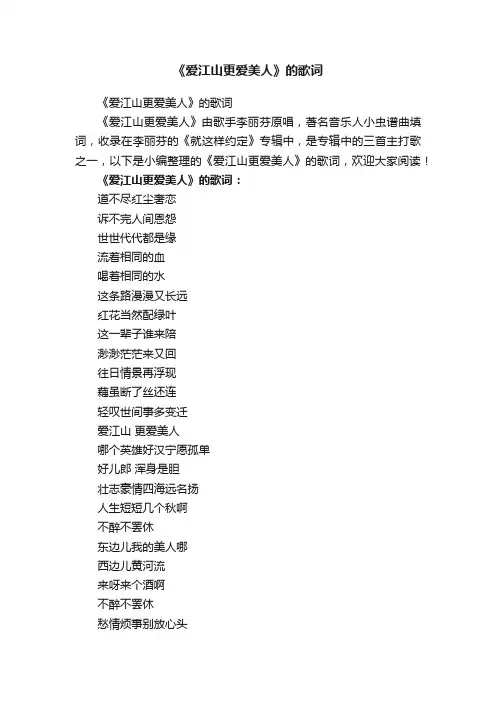 《爱江山更爱美人》的歌词

《爱江山更爱美人》的歌词

《爱江山更爱美人》由歌手李丽芬原唱，著名音乐人小虫谱曲填词，收录在李丽芬的《就这样约定》专辑中，是专辑中的三首主打歌之一，以下是小编整理的《爱江山更爱美人》的歌词，欢迎大家阅读！

《爱江山更爱美人》的歌词：

道不尽红尘奢恋
诉不完人间恩怨
世世代代都是缘
流着相同的血
喝着相同的水
这条路漫漫又长远
红花当然配绿叶
这一辈子谁来陪
渺渺茫茫来又回
往日情景再浮现
藕虽断了丝还连
轻叹世间事多变迁
爱江山 更爱美人
哪个英雄好汉宁愿孤单
好儿郎 浑身是胆
壮志豪情四海远名扬
人生短短几个秋啊
不醉不罢休
东边儿我的美人哪
西边儿黄河流
来呀来个酒啊
不醉不罢休
愁情烦事别放心头